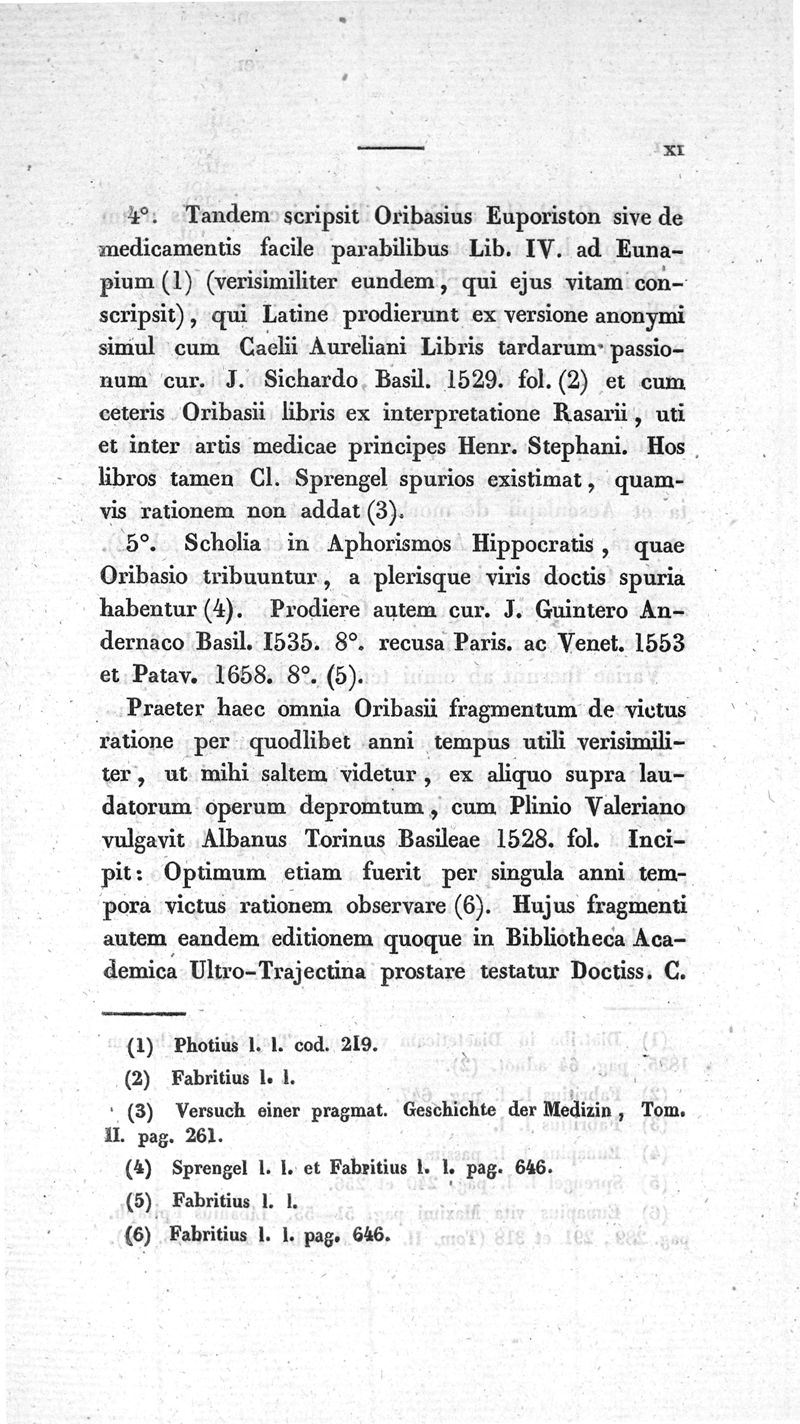 XI

4°. Tandem scripsit Oribasius Euporiston sive de medicamentis facile parabilibus Lib. IV. ad Eunapium (1) (verisimiliter eundem, qui ejus vitam conscripsit), qui Latine prodierunt ex versione anonymi simul cum Caelii Aureliani Libris tardarum passionum cur. J. Sichardo Basil. 1529. fol. (2) et cum ceteris Oribasii libris ex interpretatione Rasarii, uti et inter artis medicae principes Henr. Stephani. Hos libros tamen Cl. Sprengel spurios existimat, quamvis rationem non addat (3).

5°. Scholia in Aphorismos Hippocratis, quae Oribasio tribuuntur, a plerisque viris doctis spuria habentur (4). Prodiere autem cur. J. Guintero Andernaco Basil. 1535. 8°. recusa Paris. ac Venet. 1553 et Patav. 1658. 8°. (5).

Praeter haec omnia Oribasii fragmentum de victus ratione per quodlibet anni tempus utili verisimiliter, ut mihi saltem videtur, ex aliquo supra laudatorum operum depromtum, cum Plinio Valeriano vulgavit Albanus Torinus Basileae 1528. fol. Incipit: Optimum etiam fuerit per singula anni tempora victus rationem observare (6). Hujus fragmenti autem eandem editionem quoque in Bibliotheca Academica Ultro-Trajectina prostare testatur Doctiss. C.

(1) Photius l. l. cod. 219.
(2) Fabritius l. l.
(3) Versuch einer pragmat. Geschichte der Medizin, Tom. II. pag. 261.
(4) Sprengel l. l. et Fabritius l. l. pag. 646.
(5) Fabritius l. l.
(6) Fabritius l. l. pag. 646.